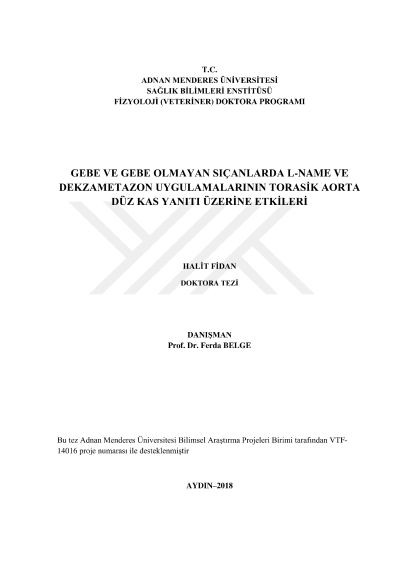 T.C.
ADNAN MENDERES ÜNİVERSİTESİ
SAĞLIK BİLİMLERİ ENSTİTÜSÜ
FİZYOLOJİ (VETERİNER) DOKTORA PROGRAMI

GEBE VE GEBE OLMAYAN SIÇANLARDA L-NAME VE DEKZAMETAZON UYGULAMALARININ TORASİK AORTA DÜZ KAS YANITI ÜZERİNE ETKİLERİ

HALİT FİDAN

DOKTORA TEZİ

DANIŞMAN
Prof. Dr. Ferda BELGE

Bu tez Adnan Menderes Üniversitesi Bilimsel Araştırma Projeleri Birimi tarafından VTF-14016 proje numarası ile desteklenmiştir

AYDIN–2018